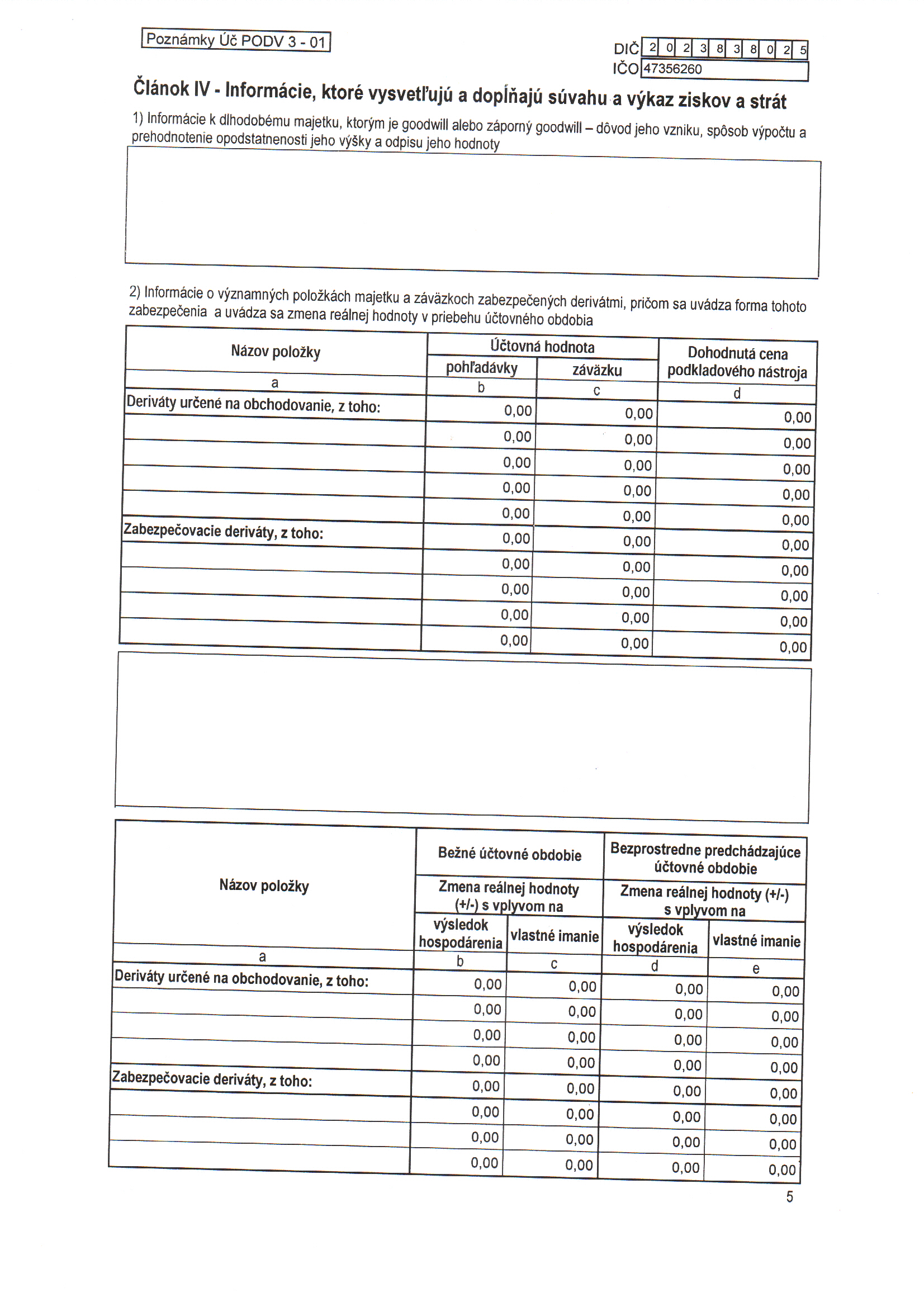 Poznámky Úč PODV 3 - 01

DIČ 2 0 2 3 8 3 8 0 2 5
IČO 47356260

Článok IV - Informácie, ktoré vysvetľujú a dopĺňajú súvahu a výkaz ziskov a strát

1) Informácie k dlhodobému majetku, ktorým je goodwill alebo záporný goodwill – dôvod jeho vzniku, spôsob výpočtu a prehodnotenie opodstatnenosti jeho výšky a odpisu jeho hodnoty

2) Informácie o významných položkách majetku a záväzkoch zabezpečených derivátmi, pričom sa uvádza forma tohoto zabezpečenia a uvádza sa zmena reálnej hodnoty v priebehu účtovného obdobia

| Názov položky | Účtovná hodnota pohľadávky | Účtovná hodnota záväzku | Dohodnutá cena podkladového nástroja |
|---|---|---|---|
| a | b | c | d |
| Deriváty určené na obchodovanie, z toho: | 0,00 | 0,00 | 0,00 |
| | 0,00 | 0,00 | 0,00 |
| | 0,00 | 0,00 | 0,00 |
| | 0,00 | 0,00 | 0,00 |
| | 0,00 | 0,00 | 0,00 |
| Zabezpečovacie deriváty, z toho: | 0,00 | 0,00 | 0,00 |
| | 0,00 | 0,00 | 0,00 |
| | 0,00 | 0,00 | 0,00 |
| | 0,00 | 0,00 | 0,00 |
| | 0,00 | 0,00 | 0,00 |

| Názov položky | Bežné účtovné obdobie Zmena reálnej hodnoty (+/-) s vplyvom na výsledok hospodárenia | Bežné účtovné obdobie Zmena reálnej hodnoty (+/-) s vplyvom na vlastné imanie | Bezprostredne predchádzajúce účtovné obdobie Zmena reálnej hodnoty (+/-) s vplyvom na výsledok hospodárenia | Bezprostredne predchádzajúce účtovné obdobie Zmena reálnej hodnoty (+/-) s vplyvom na vlastné imanie |
|---|---|---|---|---|
| a | b | c | d | e |
| Deriváty určené na obchodovanie, z toho: | 0,00 | 0,00 | 0,00 | 0,00 |
| | 0,00 | 0,00 | 0,00 | 0,00 |
| | 0,00 | 0,00 | 0,00 | 0,00 |
| | 0,00 | 0,00 | 0,00 | 0,00 |
| Zabezpečovacie deriváty, z toho: | 0,00 | 0,00 | 0,00 | 0,00 |
| | 0,00 | 0,00 | 0,00 | 0,00 |
| | 0,00 | 0,00 | 0,00 | 0,00 |
| | 0,00 | 0,00 | 0,00 | 0,00 |

5